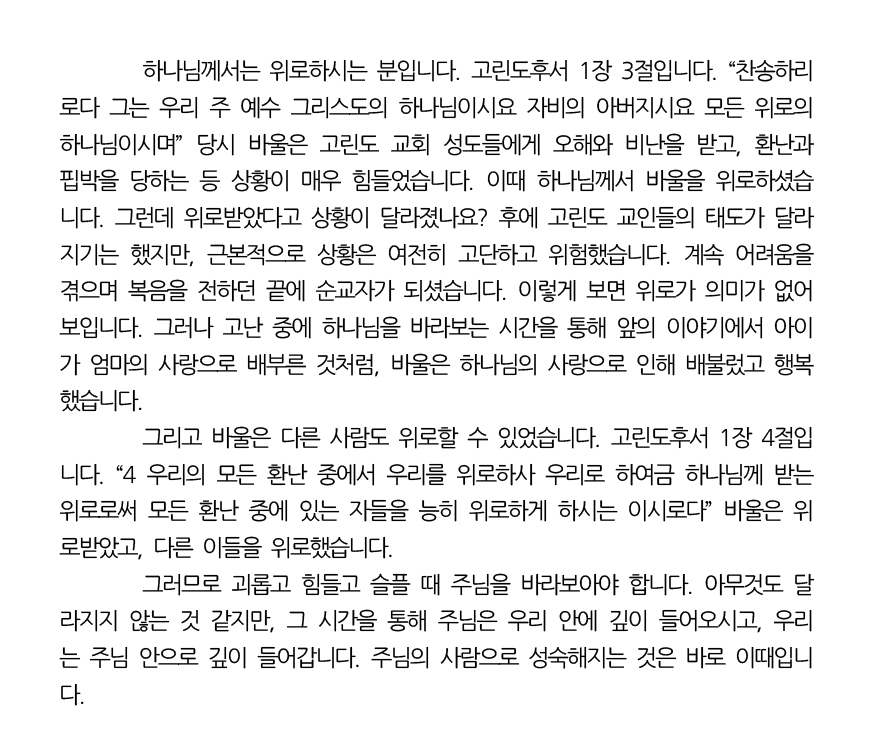 하나님께서는 위로하시는 분입니다. 고린도후서 1장 3절입니다. “찬송하리로다 그는 우리 주 예수 그리스도의 하나님이시요 자비의 아버지시요 모든 위로의 하나님이시며” 당시 바울은 고린도 교회 성도들에게 오해와 비난을 받고, 환난과 핍박을 당하는 등 상황이 매우 힘들었습니다. 이때 하나님께서 바울을 위로하셨습니다. 그런데 위로받았다고 상황이 달라졌나요? 후에 고린도 교인들의 태도가 달라지기는 했지만, 근본적으로 상황은 여전히 고단하고 위험했습니다. 계속 어려움을 겪으며 복음을 전하던 끝에 순교자가 되셨습니다. 이렇게 보면 위로가 의미가 없어 보입니다. 그러나 고난 중에 하나님을 바라보는 시간을 통해 앞의 이야기에서 아이가 엄마의 사랑으로 배부른 것처럼, 바울은 하나님의 사랑으로 인해 배불렀고 행복했습니다.

그리고 바울은 다른 사람도 위로할 수 있었습니다. 고린도후서 1장 4절입니다. “4 우리의 모든 환난 중에서 우리를 위로하사 우리로 하여금 하나님께 받는 위로로써 모든 환난 중에 있는 자들을 능히 위로하게 하시는 이시로다” 바울은 위로받았고, 다른 이들을 위로했습니다.

그러므로 괴롭고 힘들고 슬플 때 주님을 바라보아야 합니다. 아무것도 달라지지 않는 것 같지만, 그 시간을 통해 주님은 우리 안에 깊이 들어오시고, 우리는 주님 안으로 깊이 들어갑니다. 주님의 사람으로 성숙해지는 것은 바로 이때입니다.